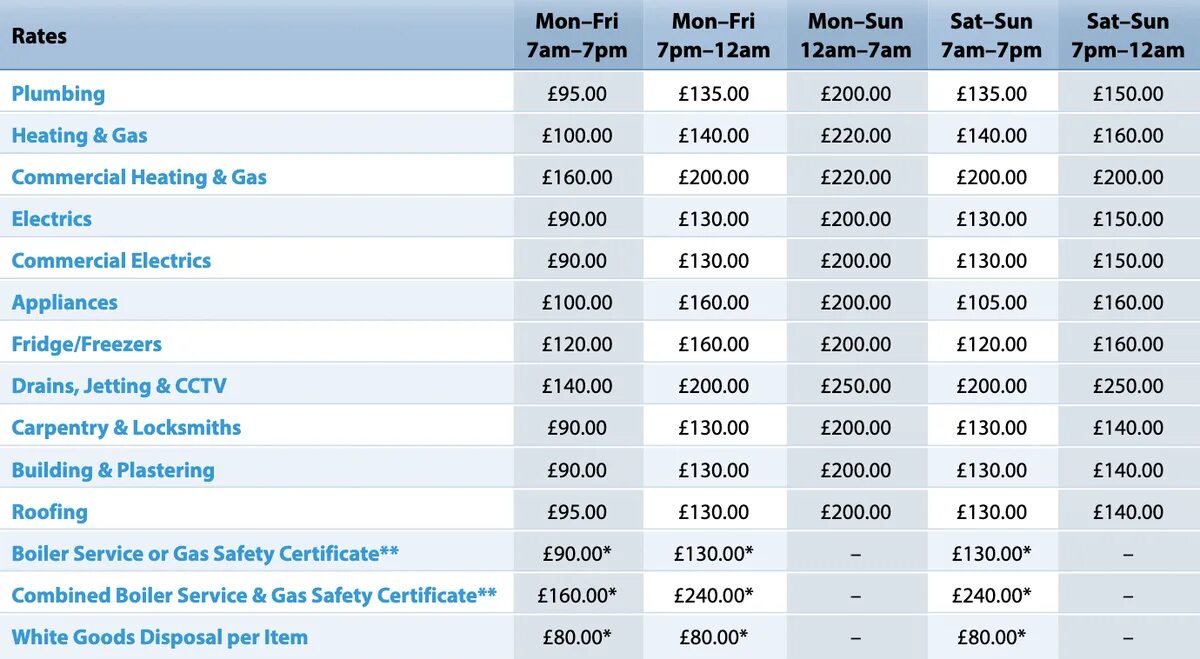 | Rates | Mon–Fri 7am–7pm | Mon–Fri 7pm–12am | Mon–Sun 12am–7am | Sat–Sun 7am–7pm | Sat–Sun 7pm–12am |
|---|---|---|---|---|---|
| Plumbing | £95.00 | £135.00 | £200.00 | £135.00 | £150.00 |
| Heating & Gas | £100.00 | £140.00 | £220.00 | £140.00 | £160.00 |
| Commercial Heating & Gas | £160.00 | £200.00 | £220.00 | £200.00 | £200.00 |
| Electrics | £90.00 | £130.00 | £200.00 | £130.00 | £150.00 |
| Commercial Electrics | £90.00 | £130.00 | £200.00 | £130.00 | £150.00 |
| Appliances | £100.00 | £160.00 | £200.00 | £105.00 | £160.00 |
| Fridge/Freezers | £120.00 | £160.00 | £200.00 | £120.00 | £160.00 |
| Drains, Jetting & CCTV | £140.00 | £200.00 | £250.00 | £200.00 | £250.00 |
| Carpentry & Locksmiths | £90.00 | £130.00 | £200.00 | £130.00 | £140.00 |
| Building & Plastering | £90.00 | £130.00 | £200.00 | £130.00 | £140.00 |
| Roofing | £95.00 | £130.00 | £200.00 | £130.00 | £140.00 |
| Boiler Service or Gas Safety Certificate** | £90.00* | £130.00* | – | £130.00* | – |
| Combined Boiler Service & Gas Safety Certificate** | £160.00* | £240.00* | – | £240.00* | – |
| White Goods Disposal per Item | £80.00* | £80.00* | – | £80.00* | – |